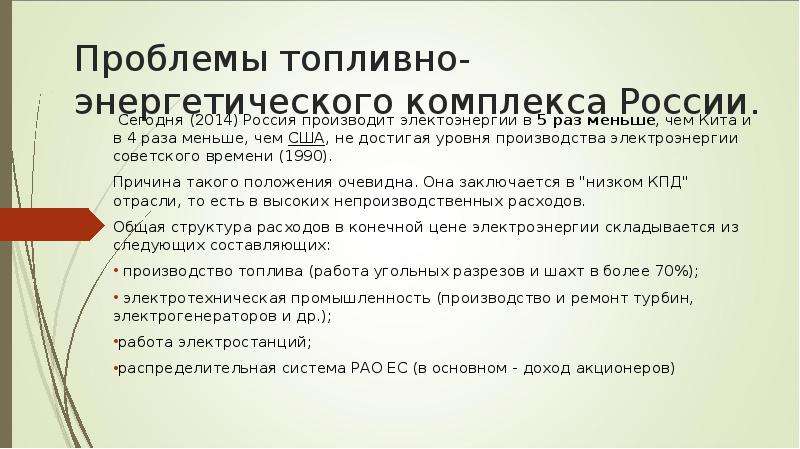 Проблемы топливно-энергетического комплекса России.

Сегодня (2014) Россия производит электоэнергии в 5 раз меньше, чем Кита и в 4 раза меньше, чем США, не достигая уровня производства электроэнергии советского времени (1990).

Причина такого положения очевидна. Она заключается в "низком КПД" отрасли, то есть в высоких непроизводственных расходов.

Общая структура расходов в конечной цене электроэнергии складывается из следующих составляющих:

• производство топлива (работа угольных разрезов и шахт в более 70%);

• электротехническая промышленность (производство и ремонт турбин, электрогенераторов и др.);

•работа электростанций;

•распределительная система РАО ЕС (в основном - доход акционеров)